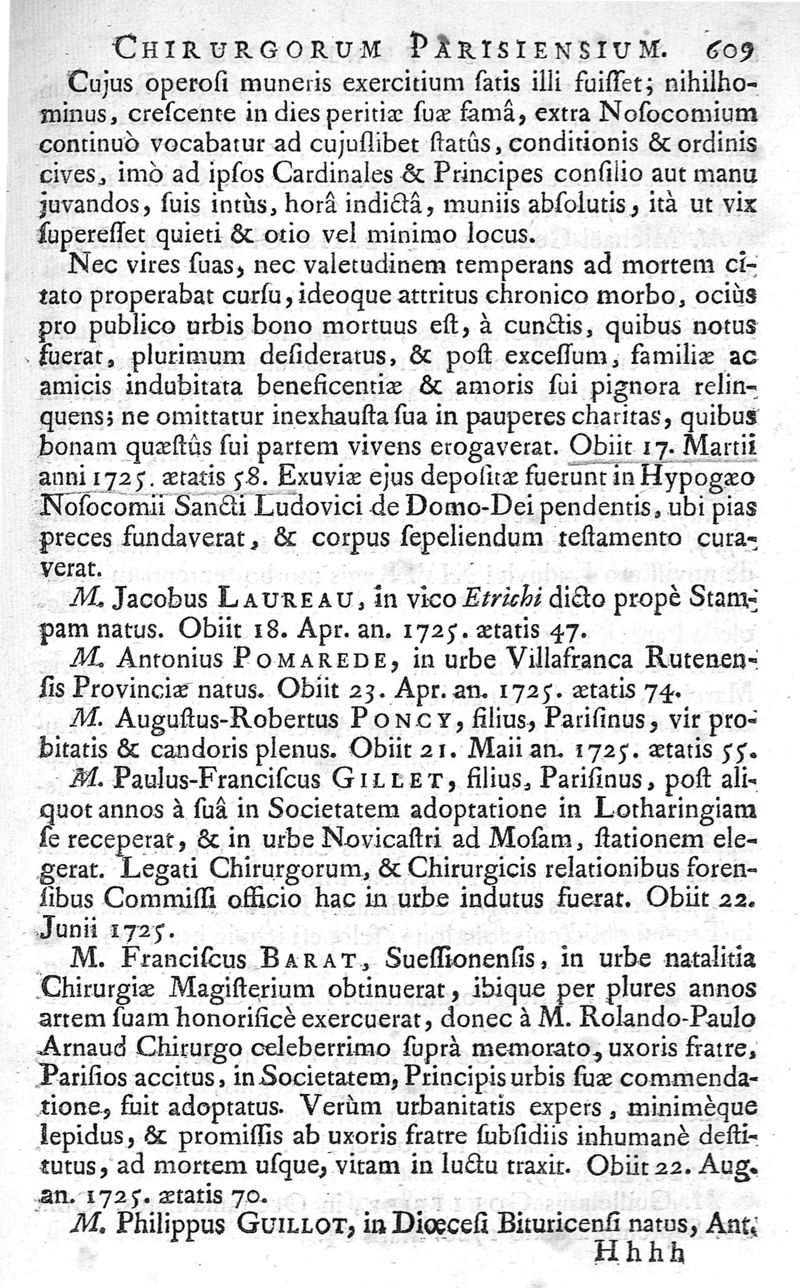 CHIRURGORUM PARISIENSIUM. 609

Cujus operosi muneris exercitium satis illi fuisset; nihilhominus, crescente in dies peritiæ suæ famâ, extra Nosocomium continuò vocabatur ad cujuslibet statûs, conditionis & ordinis cives, imò ad ipsos Cardinales & Principes consilio aut manu juvandos, suis intùs, horâ indictâ, muniis absolutis, ità ut vix superesset quieti & otio vel minimo locus.

Nec vires suas, nec valetudinem temperans ad mortem citato properabat cursu, ideoque attritus chronico morbo, ociùs pro publico urbis bono mortuus est, à cunctis, quibus notus fuerat, plurimum desideratus, & post excessum, familiæ ac amicis indubitata beneficentiæ & amoris sui pignora relinquens; ne omittatur inexhausta sua in pauperes charitas, quibus bonam quæstûs sui partem vivens erogaverat. Obiit 17. Martii anni 1725. ætatis 58. Exuviæ ejus depositæ fuerunt in Hypogæo Nosocomii Sancti Ludovici de Domo-Dei pendentis, ubi pias preces fundaverat, & corpus sepeliendum testamento curaverat.

M. Jacobus LAUREAU, in vico Etrichi dicto propè Stampam natus. Obiit 18. Apr. an. 1725. ætatis 47.

M. Antonius POMAREDE, in urbe Villafranca Rutenensis Provinciæ natus. Obiit 23. Apr. an. 1725. ætatis 74.

M. Augustus-Robertus PONCY, filius, Parisinus, vir probitatis & candoris plenus. Obiit 21. Maii an. 1725. ætatis 55.

M. Paulus-Franciscus GILLET, filius, Parisinus, post aliquot annos à suâ in Societatem adoptatione in Lotharingiam se receperat, & in urbe Novicastri ad Mosam, stationem elegerat. Legati Chirurgorum, & Chirurgicis relationibus forensibus Commissi officio hac in urbe indutus fuerat. Obiit 22. Junii 1725.

M. Franciscus BARAT, Suessionensis, in urbe natalitia Chirurgiæ Magisterium obtinuerat, ibique per plures annos artem suam honorificè exercuerat, donec à M. Rolando-Paulo Arnaud Chirurgo celeberrimo suprà memorato, uxoris fratre, Parisios accitus, in Societatem, Principis urbis suæ commendatione, fuit adoptatus. Verùm urbanitatis expers, minimèque lepidus, & promissis ab uxoris fratre subsidiis inhumanè destitutus, ad mortem usque, vitam in luctu traxit. Obiit 22. Aug. an. 1725. ætatis 70.

M. Philippus GUILLOT, in Diœcesi Bituricensi natus, Ant.

Hhhh